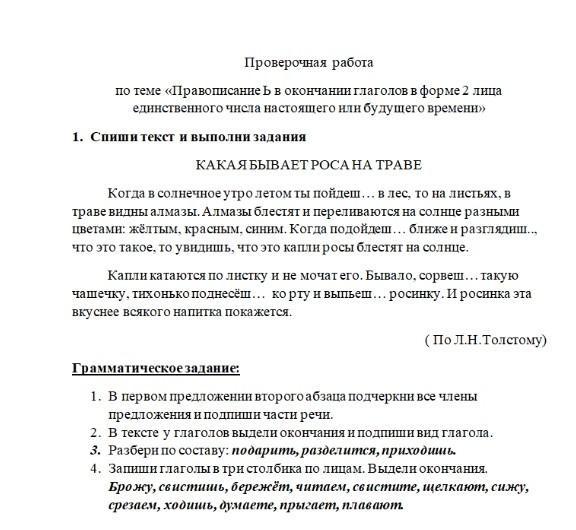 Проверочная работа

по теме «Правописание Ь в окончании глаголов в форме 2 лица единственного числа настоящего или будущего времени»

1. Спиши текст и выполни задания

КАКАЯ БЫВАЕТ РОСА НА ТРАВЕ

Когда в солнечное утро летом ты пойдеш… в лес, то на листьях, в траве видны алмазы. Алмазы блестят и переливаются на солнце разными цветами: жёлтым, красным, синим. Когда подойдеш… ближе и разглядиш.., что это такое, то увидишь, что это капли росы блестят на солнце.

Капли катаются по листку и не мочат его. Бывало, сорвеш… такую чашечку, тихонько поднесёш… ко рту и выпьеш… росинку. И росинка эта вкуснее всякого напитка покажется.

( По Л.Н.Толстому)

Грамматическое задание:

1. В первом предложении второго абзаца подчеркни все члены предложения и подпиши части речи.
2. В тексте у глаголов выдели окончания и подпиши вид глагола.
3. Разбери по составу: подарить, разделится, приходишь.
4. Запиши глаголы в три столбика по лицам. Выдели окончания. Брожу, свистишь, бережёт, читаем, свистите, щелкают, сижу, срезаем, ходишь, думаете, прыгает, плавают.